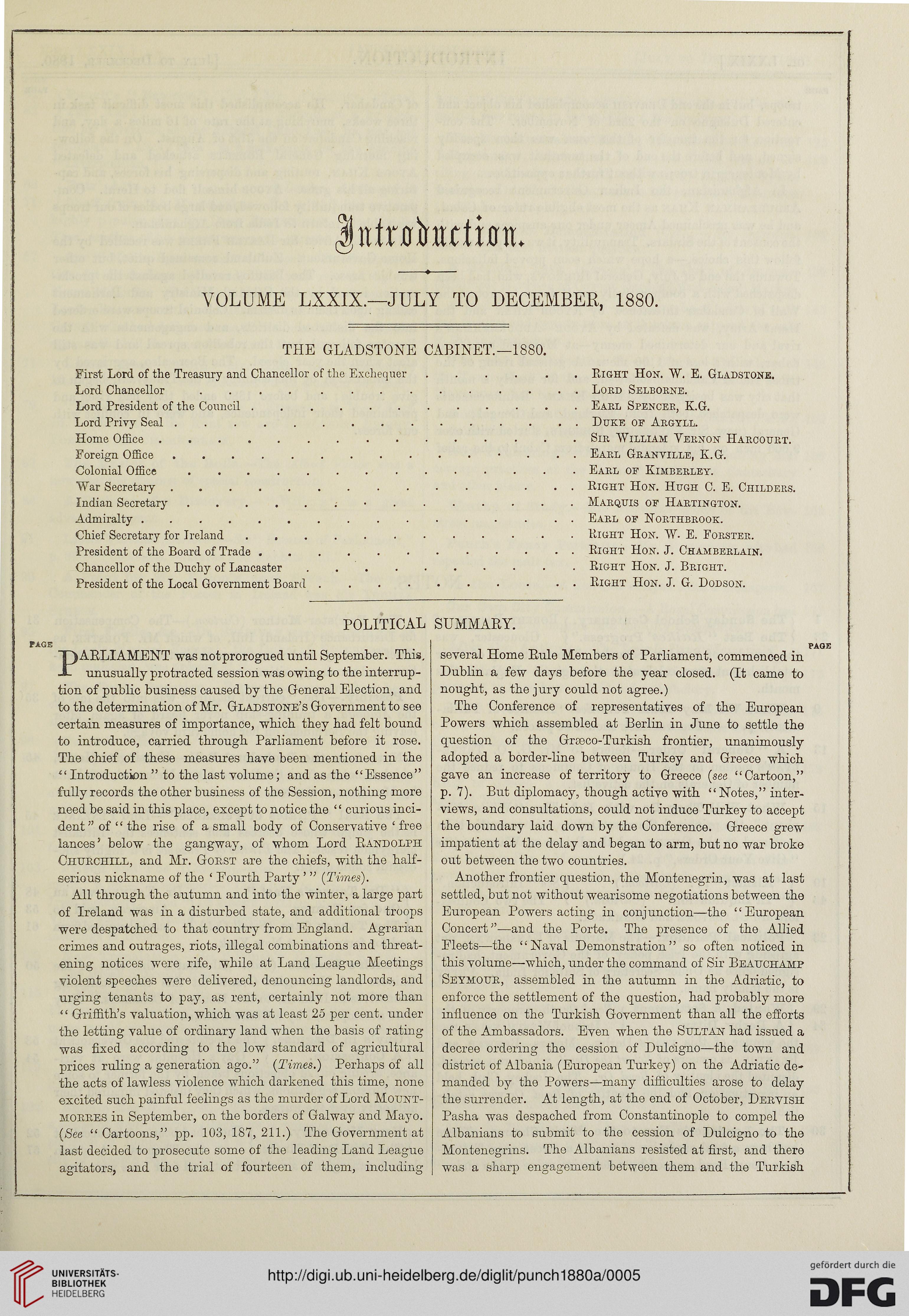 Introduction.

VOLUME LXXIX.—JULY TO DECEMBER, 1880.

THE GLADSTONE CABINET.—1880.

| | |
|---|---|
| First Lord of the Treasury and Chancellor of the Exchequer | Right Hon. W. E. Gladstone. |
| Lord Chancellor | Lord Selborne. |
| Lord President of the Council | Earl Spencer, K.G. |
| Lord Privy Seal | Duke of Argyll. |
| Home Office | Sir William Vernon Harcourt. |
| Foreign Office | Earl Granville, K.G. |
| Colonial Office | Earl of Kimberley. |
| War Secretary | Right Hon. Hugh C. E. Childers. |
| Indian Secretary | Marquis of Hartington. |
| Admiralty | Earl of Northbrook. |
| Chief Secretary for Ireland | Right Hon. W. E. Forster. |
| President of the Board of Trade | Right Hon. J. Chamberlain. |
| Chancellor of the Duchy of Lancaster | Right Hon. J. Bright. |
| President of the Local Government Board | Right Hon. J. G. Dodson. |

POLITICAL SUMMARY.

PAGE

PARLIAMENT was not prorogued until September. This unusually protracted session was owing to the interruption of public business caused by the General Election, and to the determination of Mr. Gladstone's Government to see certain measures of importance, which they had felt bound to introduce, carried through Parliament before it rose. The chief of these measures have been mentioned in the "Introduction" to the last volume; and as the "Essence" fully records the other business of the Session, nothing more need be said in this place, except to notice the "curious incident" of "the rise of a small body of Conservative 'free lances' below the gangway, of whom Lord Randolph Churchill, and Mr. Gorst are the chiefs, with the half-serious nickname of the 'Fourth Party'" (Times).

All through the autumn and into the winter, a large part of Ireland was in a disturbed state, and additional troops were despatched to that country from England. Agrarian crimes and outrages, riots, illegal combinations and threatening notices were rife, while at Land League Meetings violent speeches were delivered, denouncing landlords, and urging tenants to pay, as rent, certainly not more than "Griffith's valuation, which was at least 25 per cent. under the letting value of ordinary land when the basis of rating was fixed according to the low standard of agricultural prices ruling a generation ago." (Times.) Perhaps of all the acts of lawless violence which darkened this time, none excited such painful feelings as the murder of Lord Mountmorres in September, on the borders of Galway and Mayo. (See "Cartoons," pp. 103, 187, 211.) The Government at last decided to prosecute some of the leading Land League agitators, and the trial of fourteen of them, including

PAGE

several Home Rule Members of Parliament, commenced in Dublin a few days before the year closed. (It came to nought, as the jury could not agree.)

The Conference of representatives of the European Powers which assembled at Berlin in June to settle the question of the Græco-Turkish frontier, unanimously adopted a border-line between Turkey and Greece which gave an increase of territory to Greece (see "Cartoon," p. 7). But diplomacy, though active with "Notes," interviews, and consultations, could not induce Turkey to accept the boundary laid down by the Conference. Greece grew impatient at the delay and began to arm, but no war broke out between the two countries.

Another frontier question, the Montenegrin, was at last settled, but not without wearisome negotiations between the European Powers acting in conjunction—the "European Concert"—and the Porte. The presence of the Allied Fleets—the "Naval Demonstration" so often noticed in this volume—which, under the command of Sir Beauchamp Seymour, assembled in the autumn in the Adriatic, to enforce the settlement of the question, had probably more influence on the Turkish Government than all the efforts of the Ambassadors. Even when the Sultan had issued a decree ordering the cession of Dulcigno—the town and district of Albania (European Turkey) on the Adriatic demanded by the Powers—many difficulties arose to delay the surrender. At length, at the end of October, Dervish Pasha was despached from Constantinople to compel the Albanians to submit to the cession of Dulcigno to the Montenegrins. The Albanians resisted at first, and there was a sharp engagement between them and the Turkish

UNIVERSITÄTS-BIBLIOTHEK HEIDELBERG
http://digi.ub.uni-heidelberg.de/diglit/punch1880a/0005
gefördert durch die DFG